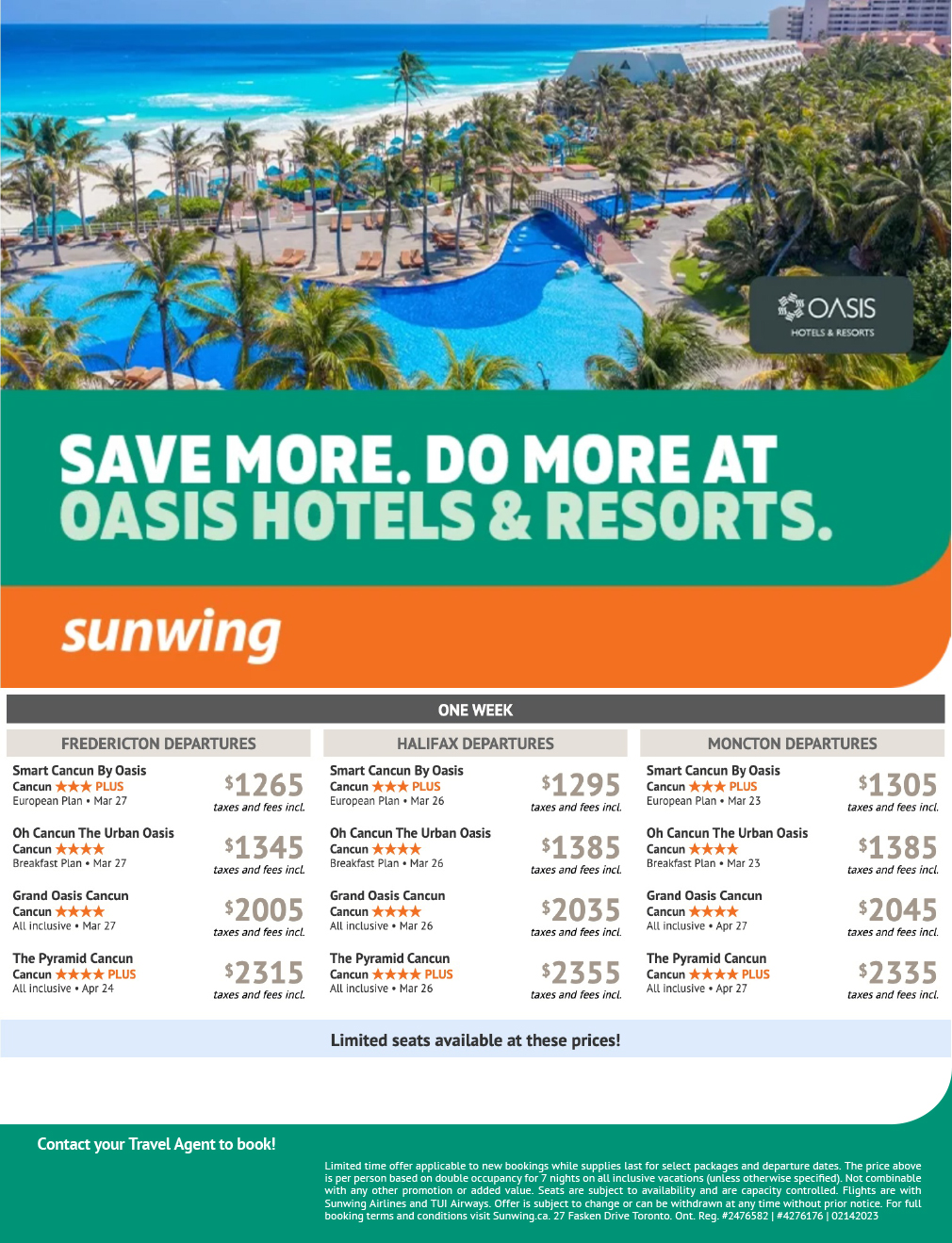 OASIS
HOTELS & RESORTS

SAVE MORE. DO MORE AT OASIS HOTELS & RESORTS.

sunwing

ONE WEEK

FREDERICTON DEPARTURES

Smart Cancun By Oasis
Cancun ★★★ PLUS
European Plan • Mar 27
$1265
taxes and fees incl.

Oh Cancun The Urban Oasis
Cancun ★★★★
Breakfast Plan • Mar 27
$1345
taxes and fees incl.

Grand Oasis Cancun
Cancun ★★★★
All inclusive • Mar 27
$2005
taxes and fees incl.

The Pyramid Cancun
Cancun ★★★★ PLUS
All inclusive • Apr 24
$2315
taxes and fees incl.

HALIFAX DEPARTURES

Smart Cancun By Oasis
Cancun ★★★ PLUS
European Plan • Mar 26
$1295
taxes and fees incl.

Oh Cancun The Urban Oasis
Cancun ★★★★
Breakfast Plan • Mar 26
$1385
taxes and fees incl.

Grand Oasis Cancun
Cancun ★★★★
All inclusive • Mar 26
$2035
taxes and fees incl.

The Pyramid Cancun
Cancun ★★★★ PLUS
All inclusive • Mar 26
$2355
taxes and fees incl.

MONCTON DEPARTURES

Smart Cancun By Oasis
Cancun ★★★ PLUS
European Plan • Mar 23
$1305
taxes and fees incl.

Oh Cancun The Urban Oasis
Cancun ★★★★
Breakfast Plan • Mar 23
$1385
taxes and fees incl.

Grand Oasis Cancun
Cancun ★★★★
All inclusive • Apr 27
$2045
taxes and fees incl.

The Pyramid Cancun
Cancun ★★★★ PLUS
All inclusive • Apr 27
$2335
taxes and fees incl.

Limited seats available at these prices!

Contact your Travel Agent to book!

Limited time offer applicable to new bookings while supplies last for select packages and departure dates. The price above is per person based on double occupancy for 7 nights on all inclusive vacations (unless otherwise specified). Not combinable with any other promotion or added value. Seats are subject to availability and are capacity controlled. Flights are with Sunwing Airlines and TUI Airways. Offer is subject to change or can be withdrawn at any time without prior notice. For full booking terms and conditions visit Sunwing.ca. 27 Fasken Drive Toronto. Ont. Reg. #2476582 | #4276176 | 02142023